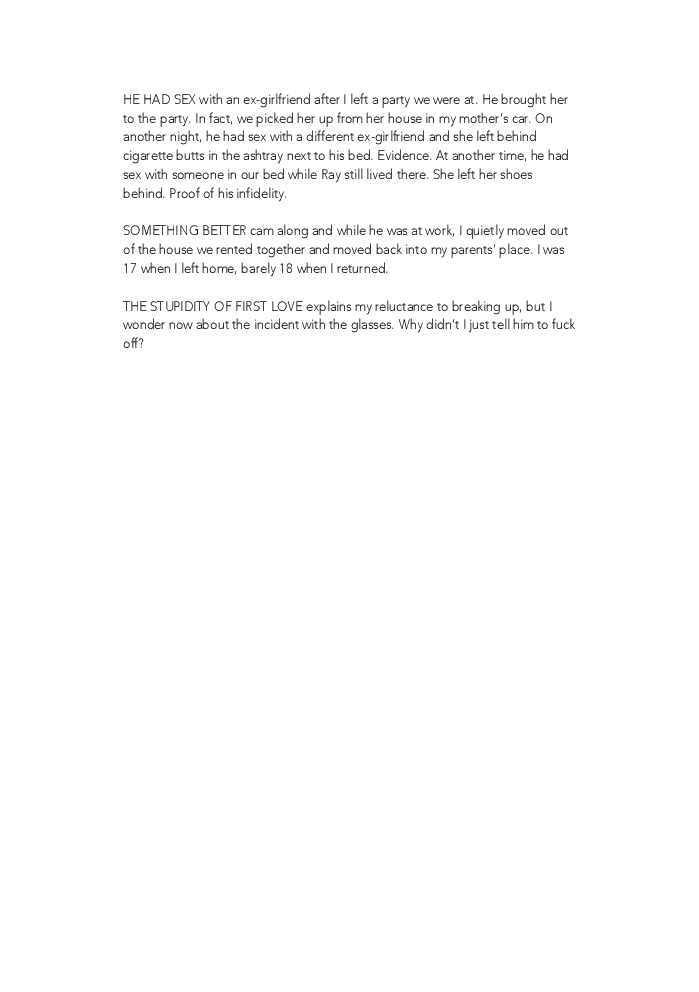 HE HAD SEX with an ex-girlfriend after I left a party we were at. He brought her to the party. In fact, we picked her up from her house in my mother's car. On another night, he had sex with a different ex-girlfriend and she left behind cigarette butts in the ashtray next to his bed. Evidence. At another time, he had sex with someone in our bed while Ray still lived there. She left her shoes behind. Proof of his infidelity.

SOMETHING BETTER cam along and while he was at work, I quietly moved out of the house we rented together and moved back into my parents' place. I was 17 when I left home, barely 18 when I returned.

THE STUPIDITY OF FIRST LOVE explains my reluctance to breaking up, but I wonder now about the incident with the glasses. Why didn't I just tell him to fuck off?